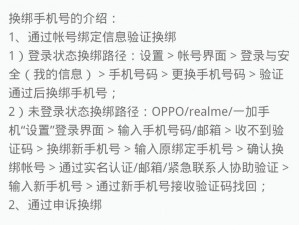 换绑手机号的介绍：
1、通过帐号绑定信息验证换绑
1）登录状态换绑路径：设置 > 帐号界面 > 登录与安全（我的信息） > 手机号码 > 更换手机号码 > 验证通过后换绑手机号；
2）未登录状态换绑路径：OPPO/realme/一加手机“设置”登录界面 > 输入手机号码/邮箱 > 收不到验证码 > 换绑新手机号 > 输入原绑定手机号 > 确认换绑帐号 > 通过实名认证/邮箱/紧急联系人协助验证 > 输入新手机号 > 通过新手机号接收验证码找回；
2、通过申诉换绑